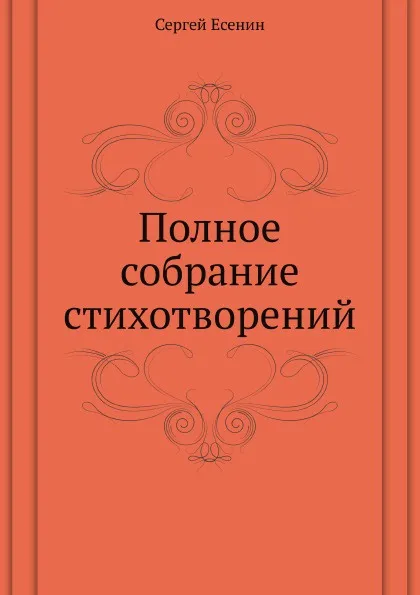 Сергей Есенин

Полное собрание стихотворений